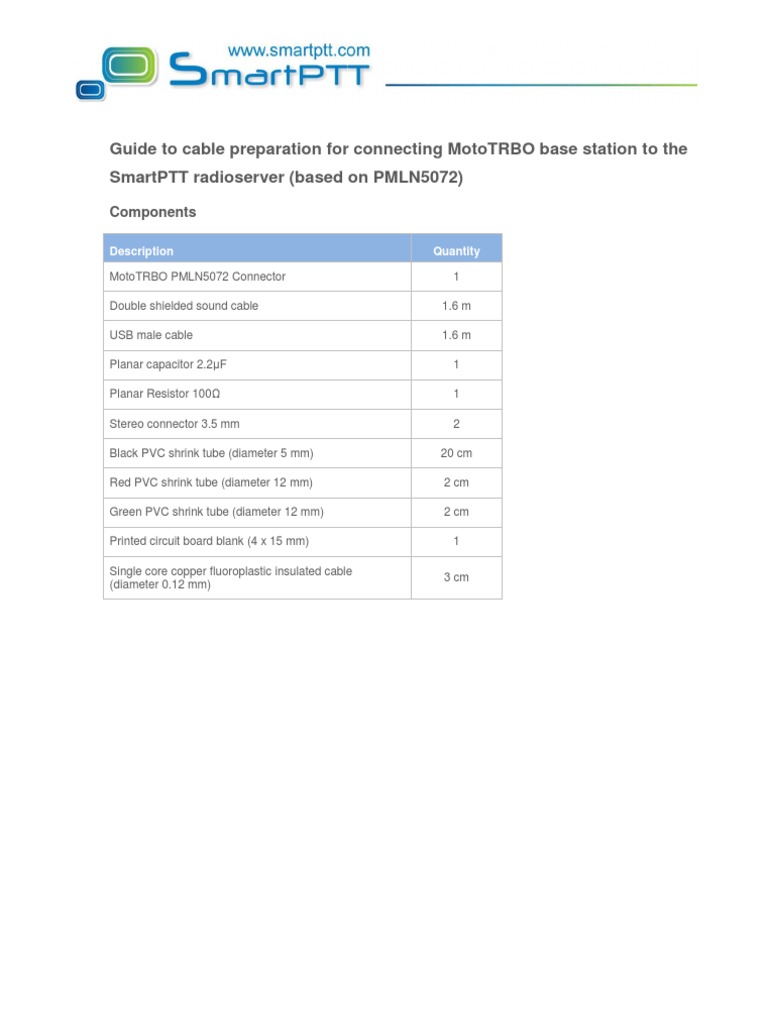 www.smartptt.com
SmartPTT

Guide to cable preparation for connecting MotoTRBO base station to the SmartPTT radioserver (based on PMLN5072)

Components

| Description | Quantity |
|---|---|
| MotoTRBO PMLN5072 Connector | 1 |
| Double shielded sound cable | 1.6 m |
| USB male cable | 1.6 m |
| Planar capacitor 2.2μF | 1 |
| Planar Resistor 100Ω | 1 |
| Stereo connector 3.5 mm | 2 |
| Black PVC shrink tube (diameter 5 mm) | 20 cm |
| Red PVC shrink tube (diameter 12 mm) | 2 cm |
| Green PVC shrink tube (diameter 12 mm) | 2 cm |
| Printed circuit board blank (4 x 15 mm) | 1 |
| Single core copper fluoroplastic insulated cable (diameter 0.12 mm) | 3 cm |